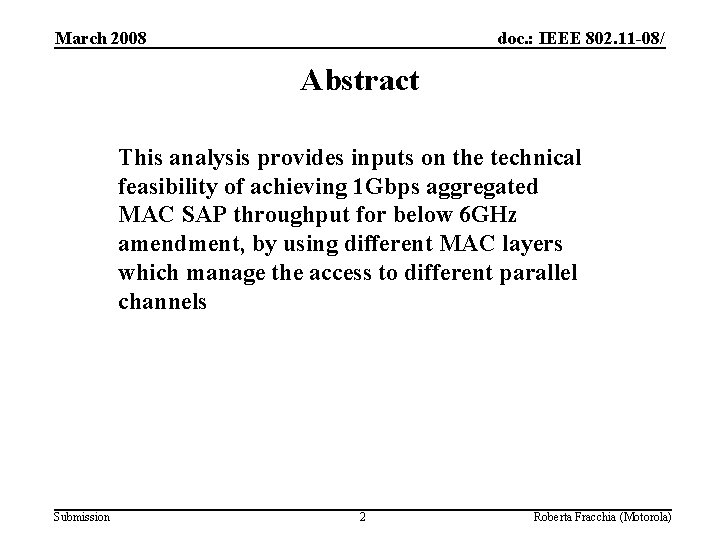 March 2008

doc.: IEEE 802.11-08/

Abstract

This analysis provides inputs on the technical feasibility of achieving 1Gbps aggregated MAC SAP throughput for below 6GHz amendment, by using different MAC layers which manage the access to different parallel channels

Submission

2

Roberta Fracchia (Motorola)